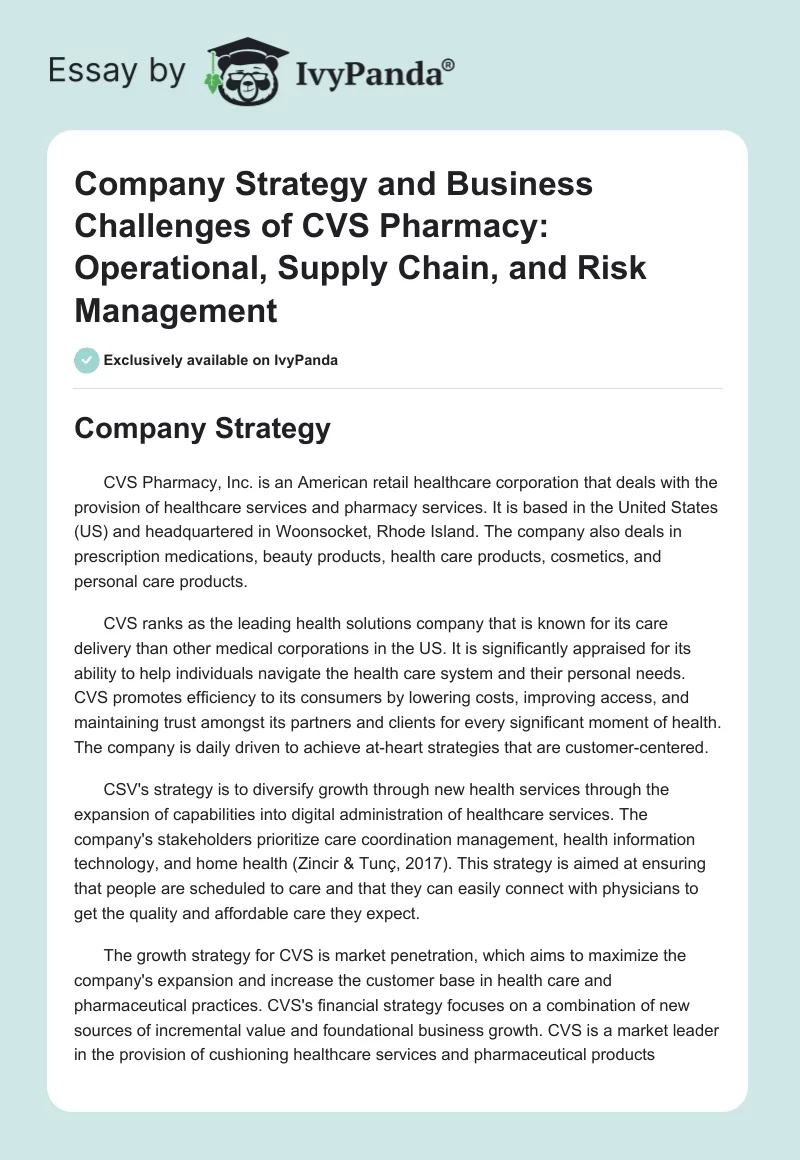 Essay by IvyPanda®

Company Strategy and Business Challenges of CVS Pharmacy: Operational, Supply Chain, and Risk Management

Exclusively available on IvyPanda

Company Strategy

CVS Pharmacy, Inc. is an American retail healthcare corporation that deals with the provision of healthcare services and pharmacy services. It is based in the United States (US) and headquartered in Woonsocket, Rhode Island. The company also deals in prescription medications, beauty products, health care products, cosmetics, and personal care products.

CVS ranks as the leading health solutions company that is known for its care delivery than other medical corporations in the US. It is significantly appraised for its ability to help individuals navigate the health care system and their personal needs. CVS promotes efficiency to its consumers by lowering costs, improving access, and maintaining trust amongst its partners and clients for every significant moment of health. The company is daily driven to achieve at-heart strategies that are customer-centered.

CSV's strategy is to diversify growth through new health services through the expansion of capabilities into digital administration of healthcare services. The company's stakeholders prioritize care coordination management, health information technology, and home health (Zincir & Tunç, 2017). This strategy is aimed at ensuring that people are scheduled to care and that they can easily connect with physicians to get the quality and affordable care they expect.

The growth strategy for CVS is market penetration, which aims to maximize the company's expansion and increase the customer base in health care and pharmaceutical practices. CVS's financial strategy focuses on a combination of new sources of incremental value and foundational business growth. CVS is a market leader in the provision of cushioning healthcare services and pharmaceutical products